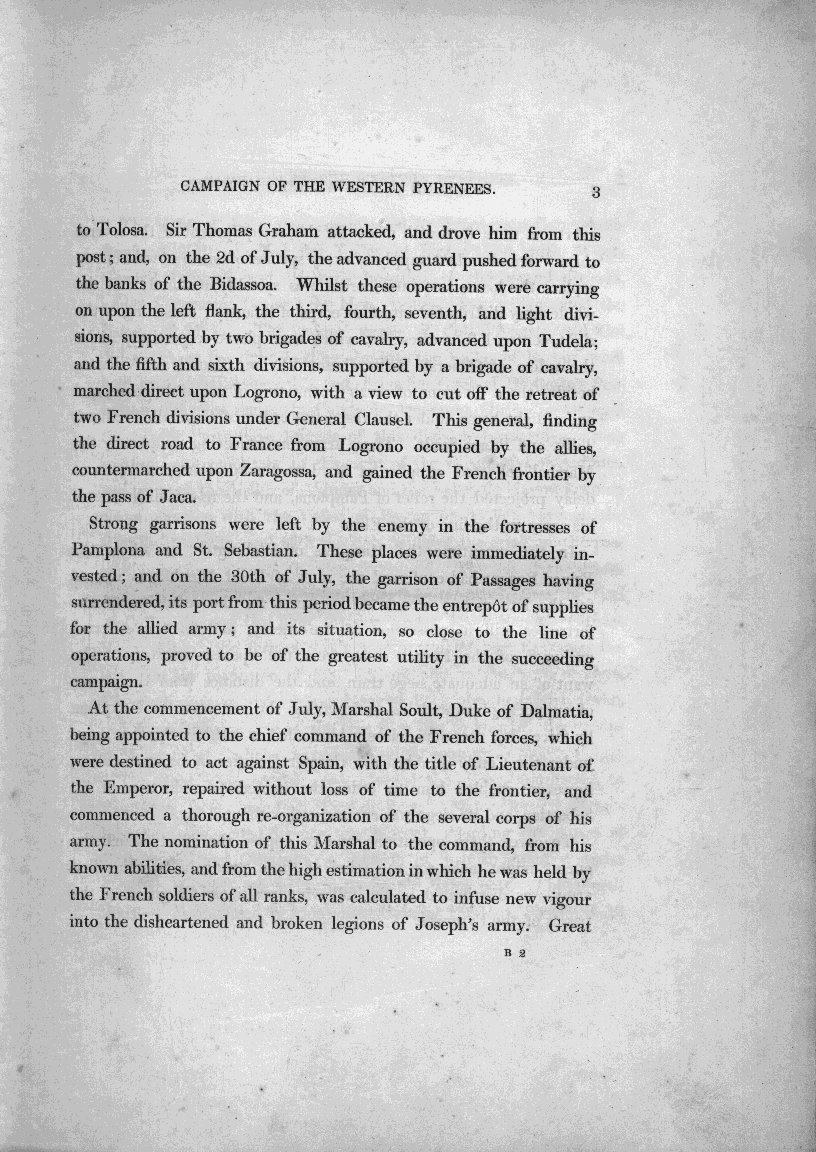 CAMPAIGN OF THE WESTERN PYRENEES. 3

to Tolosa. Sir Thomas Graham attacked, and drove him from this post; and, on the 2d of July, the advanced guard pushed forward to the banks of the Bidassoa. Whilst these operations were carrying on upon the left flank, the third, fourth, seventh, and light divisions, supported by two brigades of cavalry, advanced upon Tudela; and the fifth and sixth divisions, supported by a brigade of cavalry, marched direct upon Logrono, with a view to cut off the retreat of two French divisions under General Clausel. This general, finding the direct road to France from Logrono occupied by the allies, countermarched upon Zaragossa, and gained the French frontier by the pass of Jaca.

Strong garrisons were left by the enemy in the fortresses of Pamplona and St. Sebastian. These places were immediately invested; and on the 30th of July, the garrison of Passages having surrendered, its port from this period became the entrepôt of supplies for the allied army; and its situation, so close to the line of operations, proved to be of the greatest utility in the succeeding campaign.

At the commencement of July, Marshal Soult, Duke of Dalmatia, being appointed to the chief command of the French forces, which were destined to act against Spain, with the title of Lieutenant of the Emperor, repaired without loss of time to the frontier, and commenced a thorough re-organization of the several corps of his army. The nomination of this Marshal to the command, from his known abilities, and from the high estimation in which he was held by the French soldiers of all ranks, was calculated to infuse new vigour into the disheartened and broken legions of Joseph's army. Great

B 2